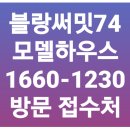 블랑써밋74
모델하우스
1660-1230
방문 접수처